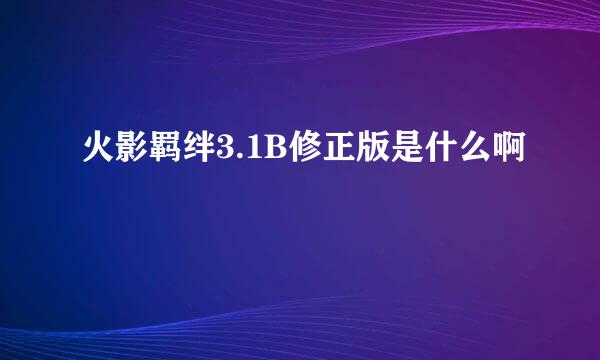 火影羁绊3.1B修正版是什么啊